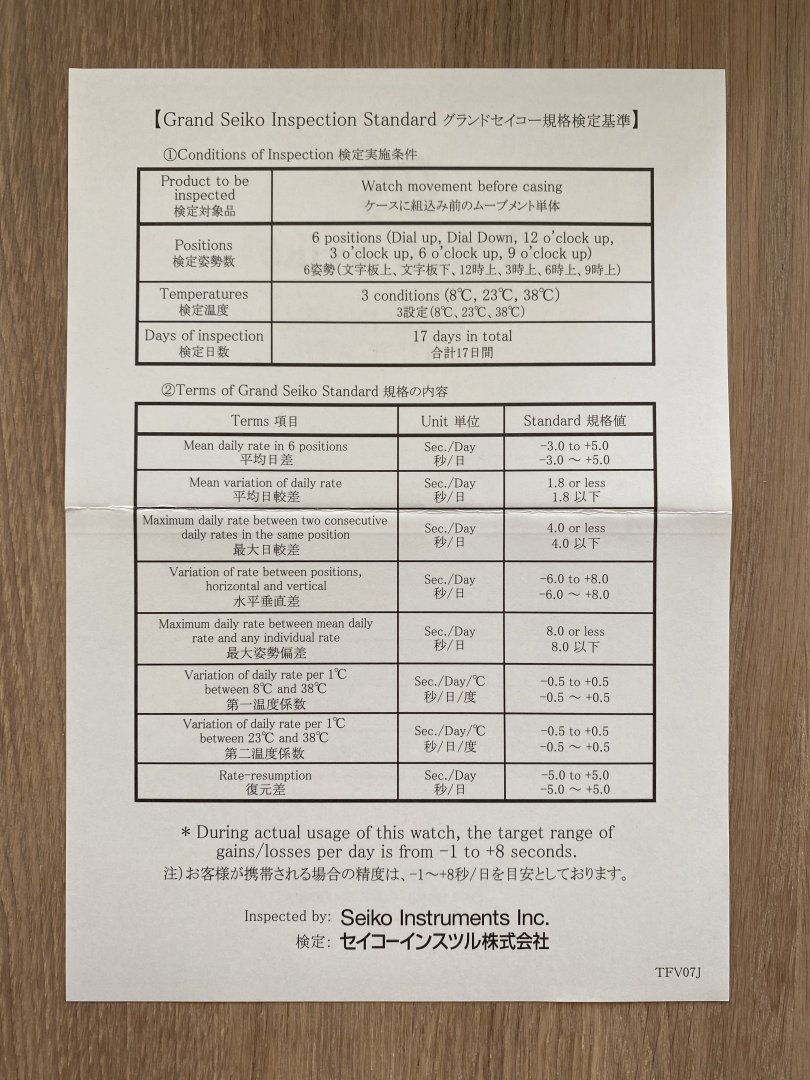 【Grand Seiko Inspection Standard グランドセイコー規格検定基準】

①Conditions of Inspection 検定実施条件

| Product to be inspected 検定対象品 | Watch movement before casing ケースに組込み前のムーブメント単体 |
|---|---|
| Positions 検定姿勢数 | 6 positions (Dial up, Dial Down, 12 o'clock up, 3 o'clock up, 6 o'clock up, 9 o'clock up) 6姿勢(文字板上、文字板下、12時上、3時上、6時上、9時上) |
| Temperatures 検定温度 | 3 conditions (8℃, 23℃, 38℃) 3設定(8℃、23℃、38℃) |
| Days of inspection 検定日数 | 17 days in total 合計17日間 |

②Terms of Grand Seiko Standard 規格の内容

| Terms 項目 | Unit 単位 | Standard 規格値 |
|---|---|---|
| Mean daily rate in 6 positions 平均日差 | Sec./Day 秒/日 | -3.0 to +5.0 -3.0 ～ +5.0 |
| Mean variation of daily rate 平均日較差 | Sec./Day 秒/日 | 1.8 or less 1.8 以下 |
| Maximum daily rate between two consecutive daily rates in the same position 最大日較差 | Sec./Day 秒/日 | 4.0 or less 4.0 以下 |
| Variation of rate between positions, horizontal and vertical 水平垂直差 | Sec./Day 秒/日 | -6.0 to +8.0 -6.0 ～ +8.0 |
| Maximum daily rate between mean daily rate and any individual rate 最大姿勢偏差 | Sec./Day 秒/日 | 8.0 or less 8.0 以下 |
| Variation of daily rate per 1℃ between 8℃ and 38℃ 第一温度係数 | Sec./Day/℃ 秒/日/度 | -0.5 to +0.5 -0.5 ～ +0.5 |
| Variation of daily rate per 1℃ between 23℃ and 38℃ 第二温度係数 | Sec./Day/℃ 秒/日/度 | -0.5 to +0.5 -0.5 ～ +0.5 |
| Rate-resumption 復元差 | Sec./Day 秒/日 | -5.0 to +5.0 -5.0 ～ +5.0 |

* During actual usage of this watch, the target range of gains/losses per day is from -1 to +8 seconds.
注)お客様が携帯される場合の精度は、-1～+8秒/日を目安としております。

Inspected by: Seiko Instruments Inc.
検定: セイコーインスツル株式会社

TFV07J